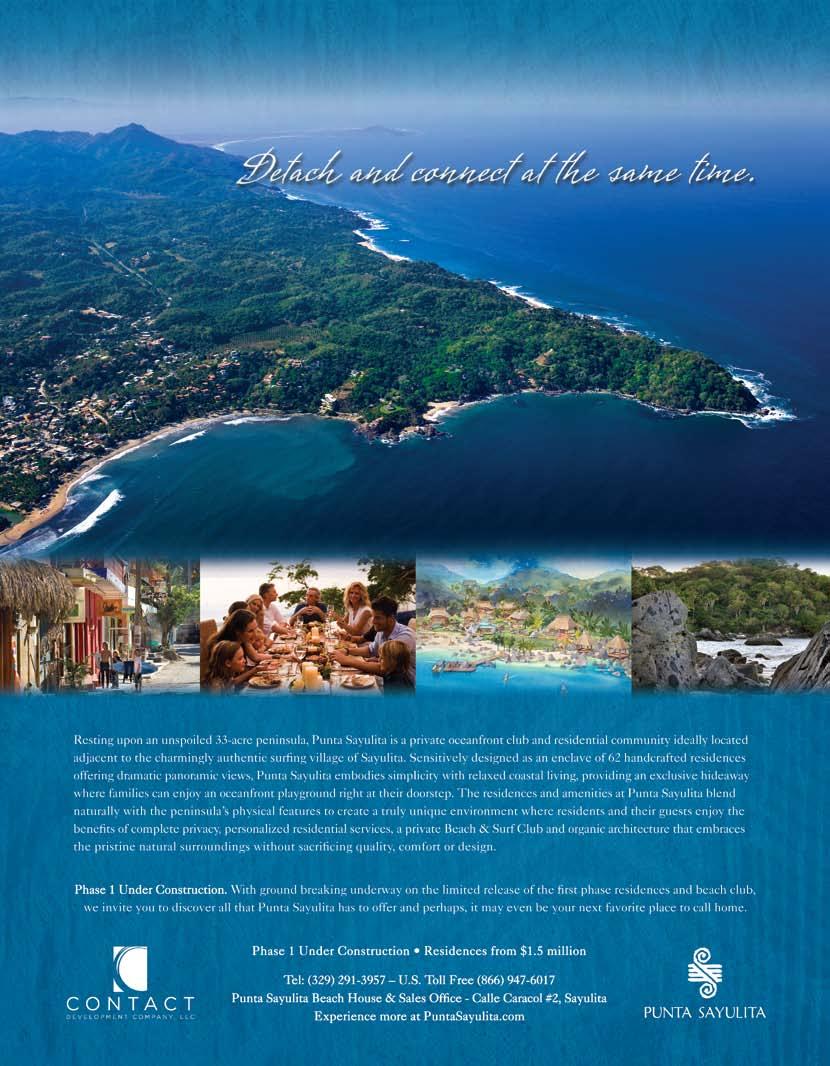 Detach and connect at the same time.

Resting upon an unspoiled 33-acre peninsula, Punta Sayulita is a private oceanfront club and residential community ideally located adjacent to the charmingly authentic surfing village of Sayulita. Sensitively designed as an enclave of 62 handcrafted residences offering dramatic panoramic views, Punta Sayulita embodies simplicity with relaxed coastal living, providing an exclusive hideaway where families can enjoy an oceanfront playground right at their doorstep. The residences and amenities at Punta Sayulita blend naturally with the peninsula's physical features to create a truly unique environment where residents and their guests enjoy the benefits of complete privacy, personalized residential services, a private Beach & Surf Club and organic architecture that embraces the pristine natural surroundings without sacrificing quality, comfort or design.

Phase 1 Under Construction. With ground breaking underway on the limited release of the first phase residences and beach club, we invite you to discover all that Punta Sayulita has to offer and perhaps, it may even be your next favorite place to call home.

CONTACT
DEVELOPMENT COMPANY, LLC

Phase 1 Under Construction • Residences from $1.5 million

Tel: (329) 291-3957 – U.S. Toll Free (866) 947-6017
Punta Sayulita Beach House & Sales Office - Calle Caracol #2, Sayulita
Experience more at PuntaSayulita.com

PUNTA SAYULITA